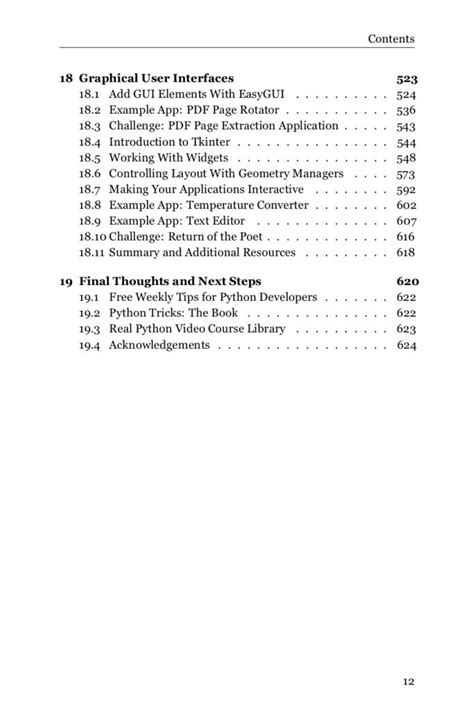 Contents

18 Graphical User Interfaces 523
18.1 Add GUI Elements With EasyGUI . . . . . . . . . . 524
18.2 Example App: PDF Page Rotator . . . . . . . . . . . 536
18.3 Challenge: PDF Page Extraction Application . . . . . 543
18.4 Introduction to Tkinter . . . . . . . . . . . . . . . . 544
18.5 Working With Widgets . . . . . . . . . . . . . . . . 548
18.6 Controlling Layout With Geometry Managers . . . . 573
18.7 Making Your Applications Interactive . . . . . . . . 592
18.8 Example App: Temperature Converter . . . . . . . . 602
18.9 Example App: Text Editor . . . . . . . . . . . . . . 607
18.10 Challenge: Return of the Poet . . . . . . . . . . . . . 616
18.11 Summary and Additional Resources . . . . . . . . . 618

19 Final Thoughts and Next Steps 620
19.1 Free Weekly Tips for Python Developers . . . . . . . 622
19.2 Python Tricks: The Book . . . . . . . . . . . . . . . 622
19.3 Real Python Video Course Library . . . . . . . . . . 623
19.4 Acknowledgements . . . . . . . . . . . . . . . . . . 624

12